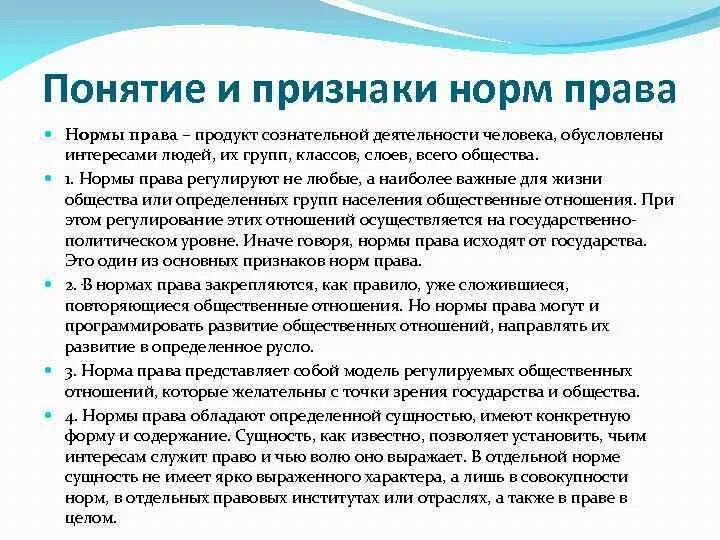 Понятие и признаки норм права

Нормы права – продукт сознательной деятельности человека, обусловлены интересами людей, их групп, классов, слоев, всего общества.

1. Нормы права регулируют не любые, а наиболее важные для жизни общества или определенных групп населения общественные отношения. При этом регулирование этих отношений осуществляется на государственно-политическом уровне. Иначе говоря, нормы права исходят от государства. Это один из основных признаков норм права.

2. В нормах права закрепляются, как правило, уже сложившиеся, повторяющиеся общественные отношения. Но нормы права могут и программировать развитие общественных отношений, направлять их развитие в определенное русло.

3. Норма права представляет собой модель регулируемых общественных отношений, которые желательны с точки зрения государства и общества.

4. Нормы права обладают определенной сущностью, имеют конкретную форму и содержание. Сущность, как известно, позволяет установить, чьим интересам служит право и чью волю оно выражает. В отдельной норме сущность не имеет ярко выраженного характера, а лишь в совокупности норм, в отдельных правовых институтах или отраслях, а также в праве в целом.